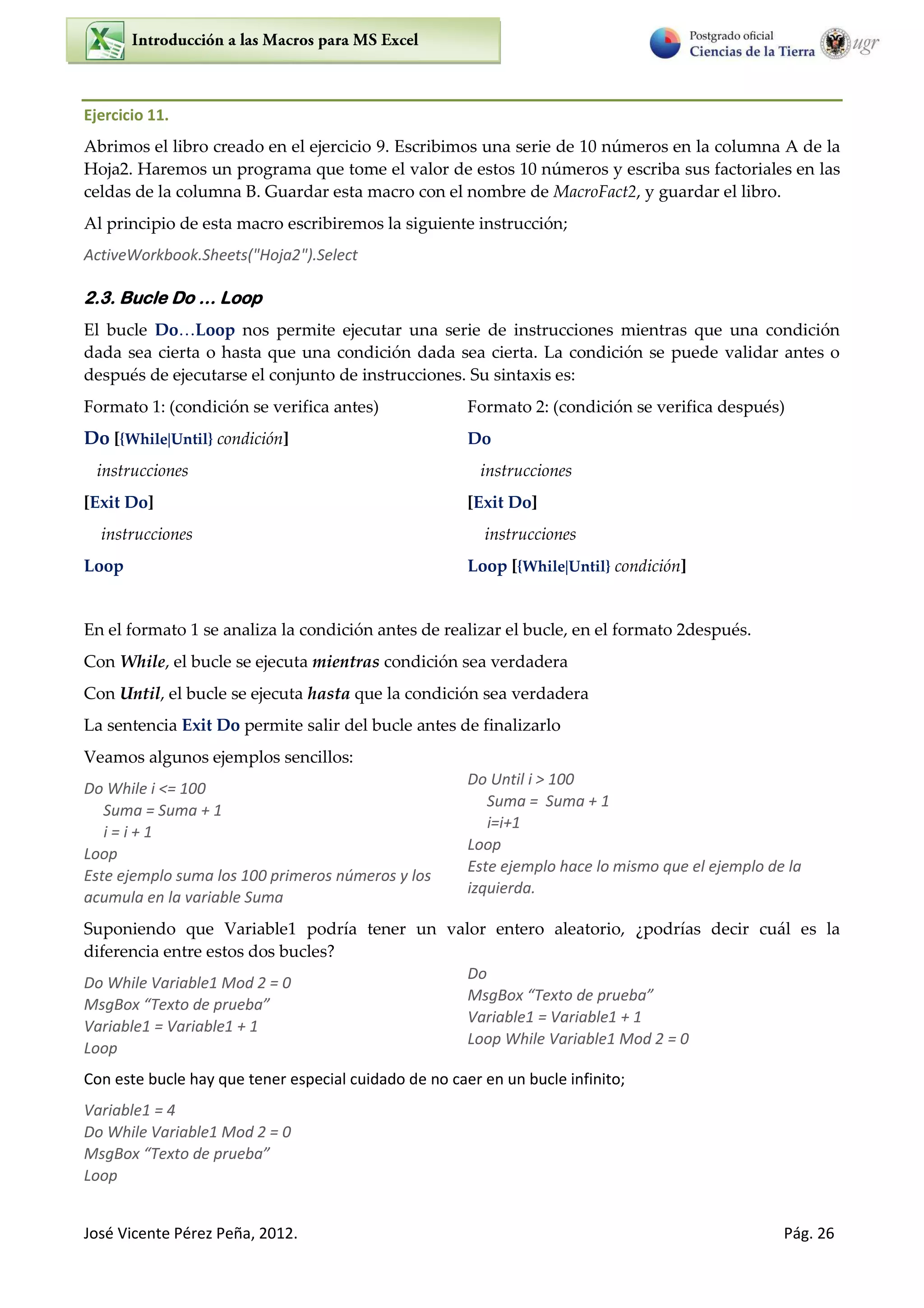 Introducción a las Macros para MS Excel

Postgrado oficial
Ciencias de la Tierra

ugr

Ejercicio 11.

Abrimos el libro creado en el ejercicio 9. Escribimos una serie de 10 números en la columna A de la Hoja2. Haremos un programa que tome el valor de estos 10 números y escriba sus factoriales en las celdas de la columna B. Guardar esta macro con el nombre de MacroFact2, y guardar el libro.

Al principio de esta macro escribiremos la siguiente instrucción;

ActiveWorkbook.Sheets("Hoja2").Select

2.3. Bucle Do ... Loop

El bucle Do...Loop nos permite ejecutar una serie de instrucciones mientras que una condición dada sea cierta o hasta que una condición dada sea cierta. La condición se puede validar antes o después de ejecutarse el conjunto de instrucciones. Su sintaxis es:

Formato 1: (condición se verifica antes)

Do [{While|Until} condición]

instrucciones

[Exit Do]

instrucciones

Loop

Formato 2: (condición se verifica después)

Do

instrucciones

[Exit Do]

instrucciones

Loop [{While|Until} condición]

En el formato 1 se analiza la condición antes de realizar el bucle, en el formato 2después.

Con While, el bucle se ejecuta mientras condición sea verdadera

Con Until, el bucle se ejecuta hasta que la condición sea verdadera

La sentencia Exit Do permite salir del bucle antes de finalizarlo

Veamos algunos ejemplos sencillos:

Do While i <= 100
Suma = Suma + 1
i = i + 1
Loop
Este ejemplo suma los 100 primeros números y los acumula en la variable Suma

Do Until i > 100
Suma = Suma + 1
i=i+1
Loop
Este ejemplo hace lo mismo que el ejemplo de la izquierda.

Suponiendo que Variable1 podría tener un valor entero aleatorio, ¿podrías decir cuál es la diferencia entre estos dos bucles?

Do While Variable1 Mod 2 = 0
MsgBox “Texto de prueba”
Variable1 = Variable1 + 1
Loop

Do
MsgBox “Texto de prueba”
Variable1 = Variable1 + 1
Loop While Variable1 Mod 2 = 0

Con este bucle hay que tener especial cuidado de no caer en un bucle infinito;

Variable1 = 4
Do While Variable1 Mod 2 = 0
MsgBox “Texto de prueba”
Loop

José Vicente Pérez Peña, 2012.

Pág. 26